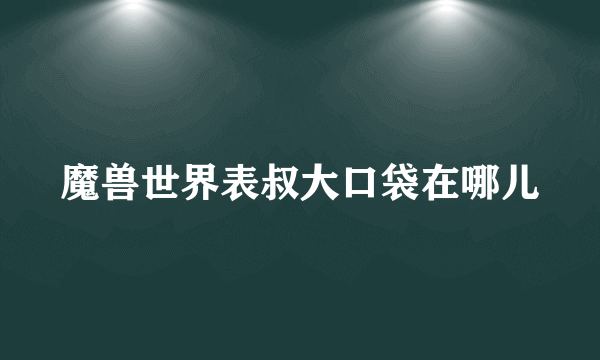 魔兽世界表叔大口袋在哪儿